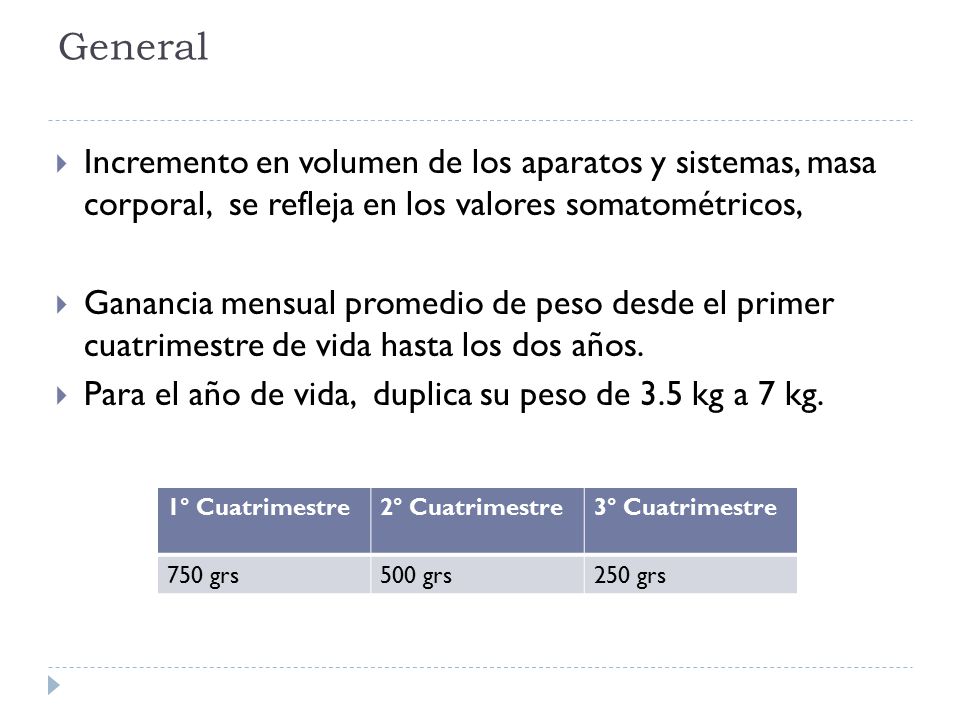 General

Incremento en volumen de los aparatos y sistemas, masa corporal, se refleja en los valores somatométricos,

Ganancia mensual promedio de peso desde el primer cuatrimestre de vida hasta los dos años.

Para el año de vida, duplica su peso de 3.5 kg a 7 kg.

| 1º Cuatrimestre | 2º Cuatrimestre | 3º Cuatrimestre |
|---|---|---|
| 750 grs | 500 grs | 250 grs |